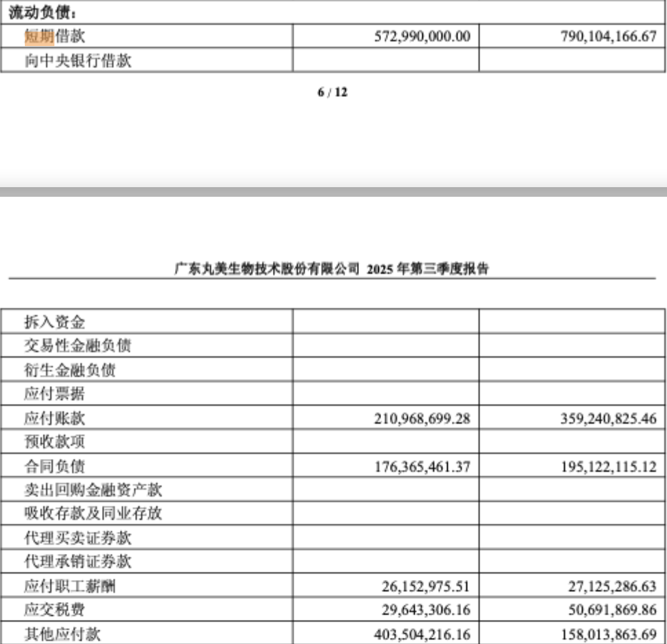 | 流动负债： | | |
|---|---|---|
| 短期借款 | 572,990,000.00 | 790,104,166.67 |
| 向中央银行借款 | | |

6 / 12

广东丸美生物技术股份有限公司 2025 年第三季度报告

| | | |
|---|---|---|
| 拆入资金 | | |
| 交易性金融负债 | | |
| 衍生金融负债 | | |
| 应付票据 | | |
| 应付账款 | 210,968,699.28 | 359,240,825.46 |
| 预收款项 | | |
| 合同负债 | 176,365,461.37 | 195,122,115.12 |
| 卖出回购金融资产款 | | |
| 吸收存款及同业存放 | | |
| 代理买卖证券款 | | |
| 代理承销证券款 | | |
| 应付职工薪酬 | 26,152,975.51 | 27,125,286.63 |
| 应交税费 | 29,643,306.16 | 50,691,869.86 |
| 其他应付款 | 403,504,216.16 | 158,013,863.69 |